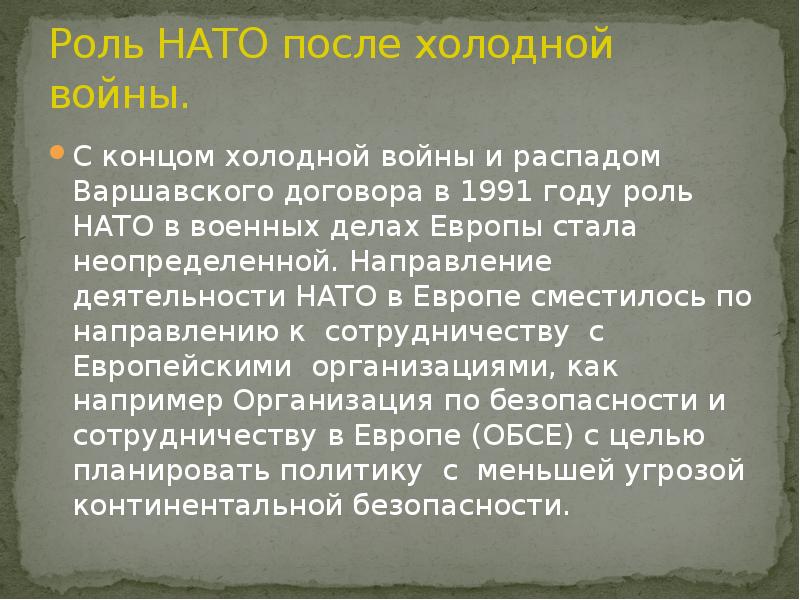 Роль НАТО после холодной войны.

С концом холодной войны и распадом Варшавского договора в 1991 году роль НАТО в военных делах Европы стала неопределенной. Направление деятельности НАТО в Европе сместилось по направлению к сотрудничеству с Европейскими организациями, как например Организация по безопасности и сотрудничеству в Европе (ОБСЕ) с целью планировать политику с меньшей угрозой континентальной безопасности.